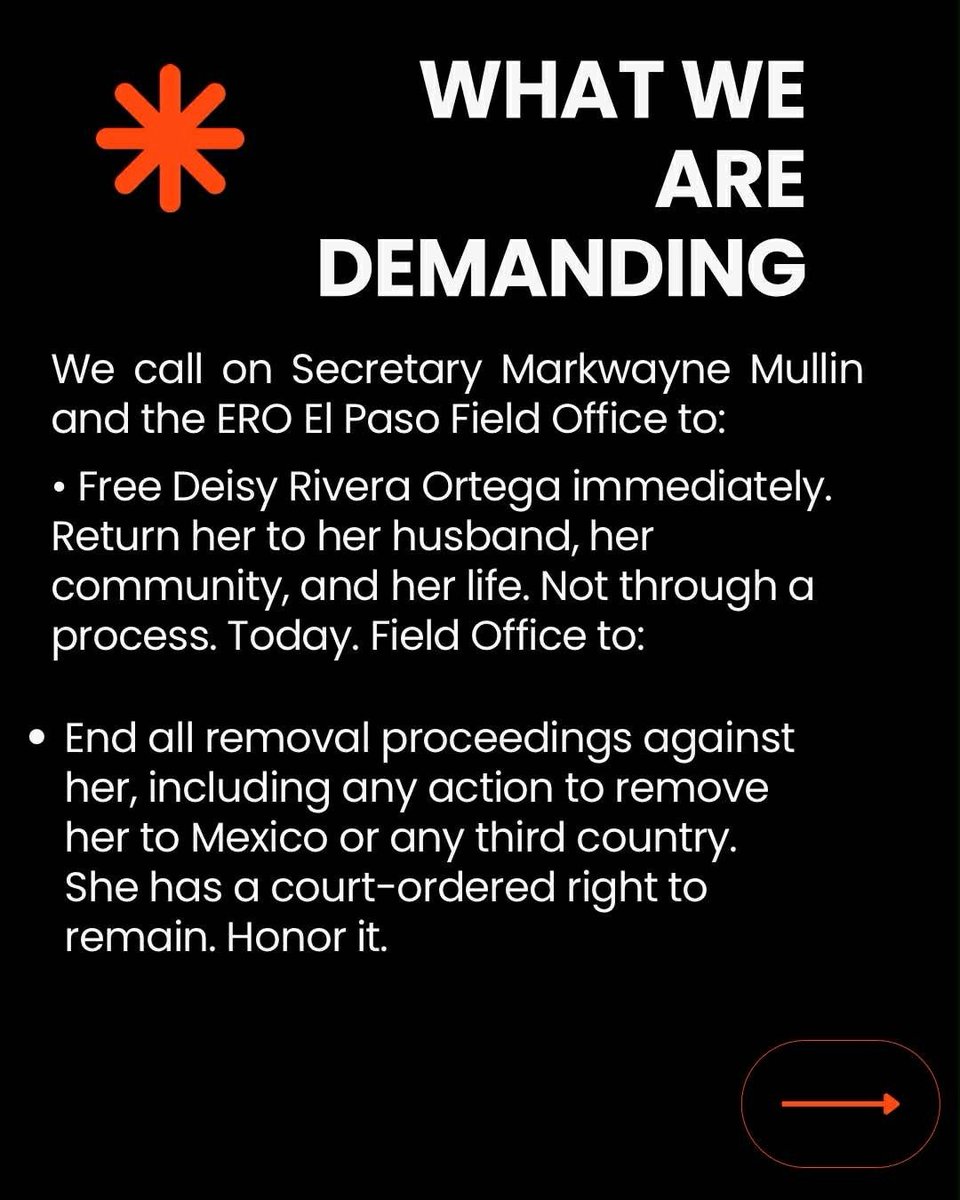 WHAT WE ARE DEMANDING

We call on Secretary Markwayne Mullin and the ERO El Paso Field Office to:

• Free Deisy Rivera Ortega immediately. Return her to her husband, her community, and her life. Not through a process. Today. Field Office to:

• End all removal proceedings against her, including any action to remove her to Mexico or any third country. She has a court-ordered right to remain. Honor it.